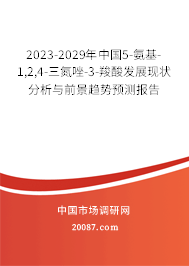 2023-2029年中国5-氨基-1,2,4-三氮唑-3-羧酸发展现状分析与前景趋势预测报告

中国市场调研网

20087.com